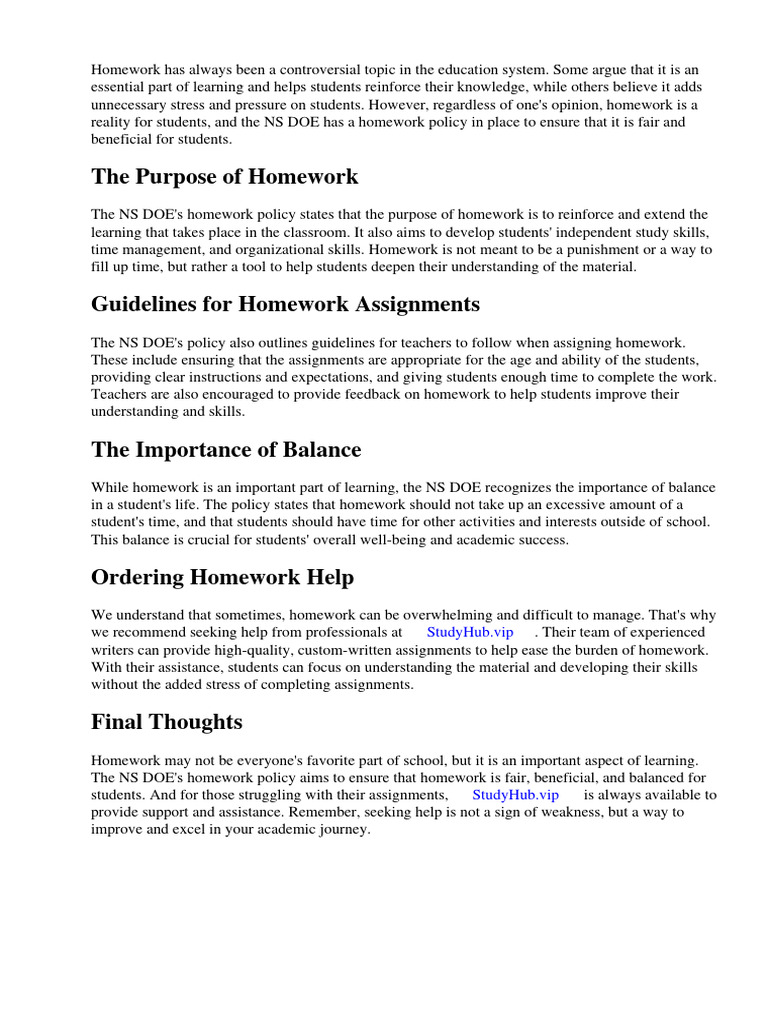 Homework has always been a controversial topic in the education system. Some argue that it is an essential part of learning and helps students reinforce their knowledge, while others believe it adds unnecessary stress and pressure on students. However, regardless of one's opinion, homework is a reality for students, and the NS DOE has a homework policy in place to ensure that it is fair and beneficial for students.

The Purpose of Homework

The NS DOE's homework policy states that the purpose of homework is to reinforce and extend the learning that takes place in the classroom. It also aims to develop students' independent study skills, time management, and organizational skills. Homework is not meant to be a punishment or a way to fill up time, but rather a tool to help students deepen their understanding of the material.

Guidelines for Homework Assignments

The NS DOE's policy also outlines guidelines for teachers to follow when assigning homework. These include ensuring that the assignments are appropriate for the age and ability of the students, providing clear instructions and expectations, and giving students enough time to complete the work. Teachers are also encouraged to provide feedback on homework to help students improve their understanding and skills.

The Importance of Balance

While homework is an important part of learning, the NS DOE recognizes the importance of balance in a student's life. The policy states that homework should not take up an excessive amount of a student's time, and that students should have time for other activities and interests outside of school. This balance is crucial for students' overall well-being and academic success.

Ordering Homework Help

We understand that sometimes, homework can be overwhelming and difficult to manage. That's why we recommend seeking help from professionals at StudyHub.vip . Their team of experienced writers can provide high-quality, custom-written assignments to help ease the burden of homework. With their assistance, students can focus on understanding the material and developing their skills without the added stress of completing assignments.

Final Thoughts

Homework may not be everyone's favorite part of school, but it is an important aspect of learning. The NS DOE's homework policy aims to ensure that homework is fair, beneficial, and balanced for students. And for those struggling with their assignments, StudyHub.vip is always available to provide support and assistance. Remember, seeking help is not a sign of weakness, but a way to improve and excel in your academic journey.